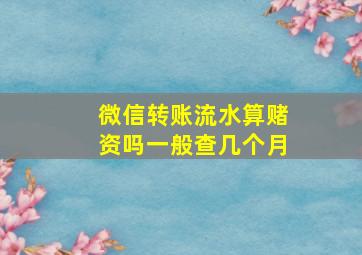 微信转账流水算赌资吗一般查几个月